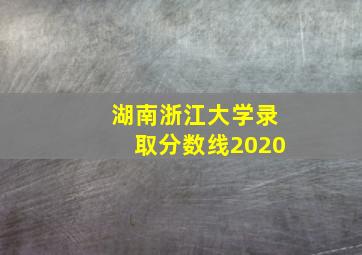 湖南浙江大学录取分数线2020